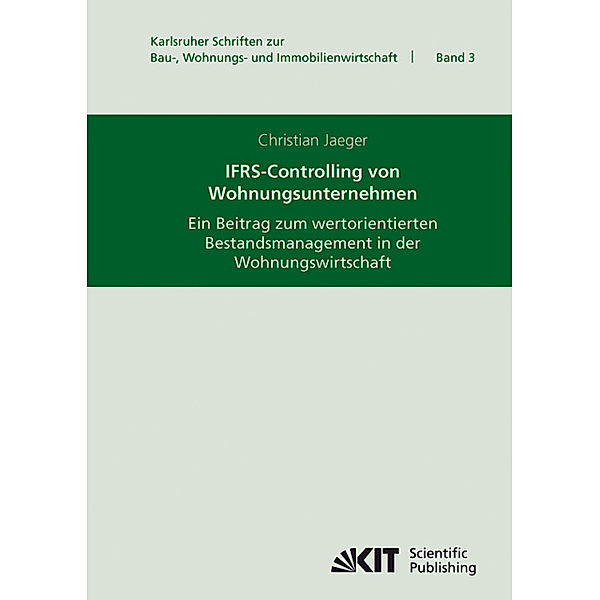 Karlsruher Schriften zur
Bau-, Wohnungs- und Immobilienwirtschaft | Band 3

Christian Jaeger

IFRS-Controlling von Wohnungsunternehmen

Ein Beitrag zum wertorientierten Bestandsmanagement in der Wohnungswirtschaft

KIT Scientific Publishing